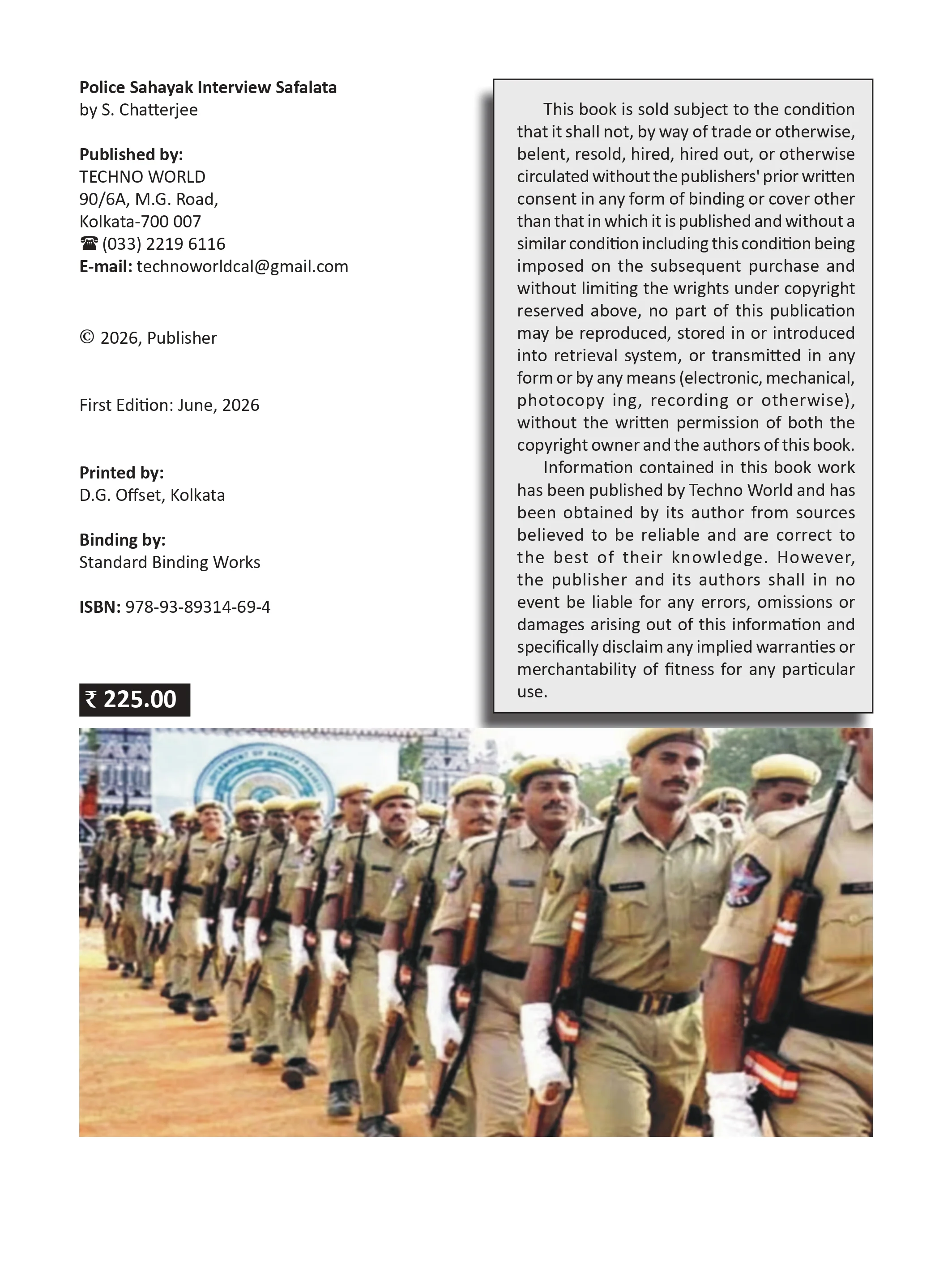 Police Sahayak Interview Safalata
by S. Chatterjee

Published by:
TECHNO WORLD
90/6A, M.G. Road,
Kolkata-700 007
☎ (033) 2219 6116
E-mail: technoworldcal@gmail.com

© 2026, Publisher

First Edition: June, 2026

Printed by:
D.G. Offset, Kolkata

Binding by:
Standard Binding Works

ISBN: 978-93-89314-69-4

₹ 225.00

This book is sold subject to the condition that it shall not, by way of trade or otherwise, belent, resold, hired, hired out, or otherwise circulated without the publishers' prior written consent in any form of binding or cover other than that in which it is published and without a similar condition including this condition being imposed on the subsequent purchase and without limiting the wrights under copyright reserved above, no part of this publication may be reproduced, stored in or introduced into retrieval system, or transmitted in any form or by any means (electronic, mechanical, photocopy ing, recording or otherwise), without the written permission of both the copyright owner and the authors of this book.

Information contained in this book work has been published by Techno World and has been obtained by its author from sources believed to be reliable and are correct to the best of their knowledge. However, the publisher and its authors shall in no event be liable for any errors, omissions or damages arising out of this information and specifically disclaim any implied warranties or merchantability of fitness for any particular use.